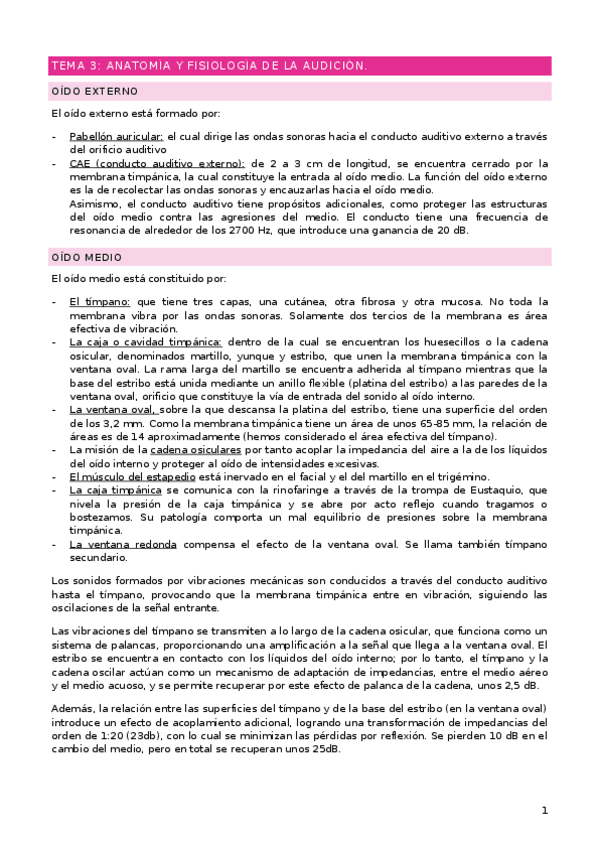 TEMA 3: ANATOMIA Y FISIOLOGIA DE LA AUDICION.

OÍDO EXTERNO

El oído externo está formado por:

- Pabellón auricular: el cual dirige las ondas sonoras hacia el conducto auditivo externo a través del orificio auditivo
- CAE (conducto auditivo externo): de 2 a 3 cm de longitud, se encuentra cerrado por la membrana timpánica, la cual constituye la entrada al oído medio. La función del oído externo es la de recolectar las ondas sonoras y encauzarlas hacia el oído medio.
Asimismo, el conducto auditivo tiene propósitos adicionales, como proteger las estructuras del oído medio contra las agresiones del medio. El conducto tiene una frecuencia de resonancia de alrededor de los 2700 Hz, que introduce una ganancia de 20 dB.

OÍDO MEDIO

El oído medio está constituido por:

- El tímpano: que tiene tres capas, una cutánea, otra fibrosa y otra mucosa. No toda la membrana vibra por las ondas sonoras. Solamente dos tercios de la membrana es área efectiva de vibración.
- La caja o cavidad timpánica: dentro de la cual se encuentran los huesecillos o la cadena osicular, denominados martillo, yunque y estribo, que unen la membrana timpánica con la ventana oval. La rama larga del martillo se encuentra adherida al tímpano mientras que la base del estribo está unida mediante un anillo flexible (platina del estribo) a las paredes de la ventana oval, orificio que constituye la vía de entrada del sonido al oído interno.
- La ventana oval, sobre la que descansa la platina del estribo, tiene una superficie del orden de los 3,2 mm. Como la membrana timpánica tiene un área de unos 65-85 mm, la relación de áreas es de 14 aproximadamente (hemos considerado el área efectiva del tímpano).
- La misión de la cadena osiculares por tanto acoplar la impedancia del aire a la de los líquidos del oído interno y proteger al oído de intensidades excesivas.
- El músculo del estapedio está inervado en el facial y el del martillo en el trigémino.
- La caja timpánica se comunica con la rinofaringe a través de la trompa de Eustaquio, que nivela la presión de la caja timpánica y se abre por acto reflejo cuando tragamos o bostezamos. Su patología comporta un mal equilibrio de presiones sobre la membrana timpánica.
- La ventana redonda compensa el efecto de la ventana oval. Se llama también tímpano secundario.

Los sonidos formados por vibraciones mecánicas son conducidos a través del conducto auditivo hasta el tímpano, provocando que la membrana timpánica entre en vibración, siguiendo las oscilaciones de la señal entrante.

Las vibraciones del tímpano se transmiten a lo largo de la cadena osicular, que funciona como un sistema de palancas, proporcionando una amplificación a la señal que llega a la ventana oval. El estribo se encuentra en contacto con los líquidos del oído interno; por lo tanto, el tímpano y la cadena oscilar actúan como un mecanismo de adaptación de impedancias, entre el medio aéreo y el medio acuoso, y se permite recuperar por este efecto de palanca de la cadena, unos 2,5 dB.

Además, la relación entre las superficies del tímpano y de la base del estribo (en la ventana oval) introduce un efecto de acoplamiento adicional, logrando una transformación de impedancias del orden de 1:20 (23db), con lo cual se minimizan las pérdidas por reflexión. Se pierden 10 dB en el cambio del medio, pero en total se recuperan unos 25dB.

1